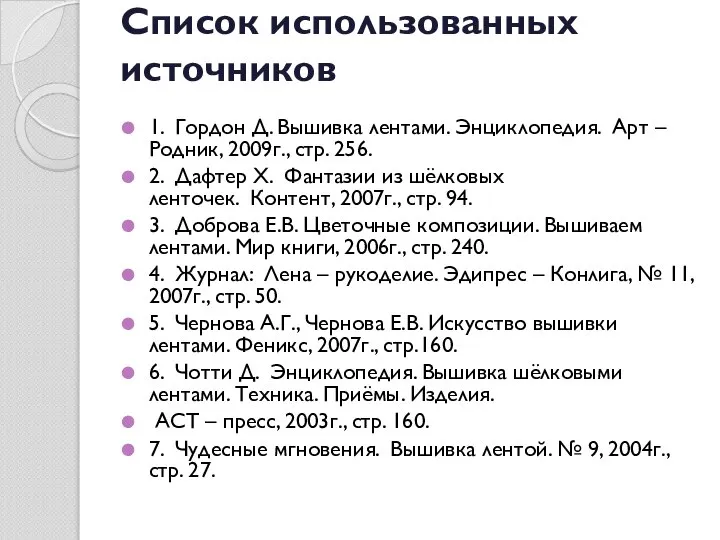 Список использованных источников

1. Гордон Д. Вышивка лентами. Энциклопедия. Арт – Родник, 2009г., стр. 256.

2. Дафтер Х. Фантазии из шёлковых ленточек. Контент, 2007г., стр. 94.

3. Доброва Е.В. Цветочные композиции. Вышиваем лентами. Мир книги, 2006г., стр. 240.

4. Журнал: Лена – рукоделие. Эдипрес – Конлига, № 11, 2007г., стр. 50.

5. Чернова А.Г., Чернова Е.В. Искусство вышивки лентами. Феникс, 2007г., стр.160.

6. Чотти Д. Энциклопедия. Вышивка шёлковыми лентами. Техника. Приёмы. Изделия.

АСТ – пресс, 2003г., стр. 160.

7. Чудесные мгновения. Вышивка лентой. № 9, 2004г., стр. 27.